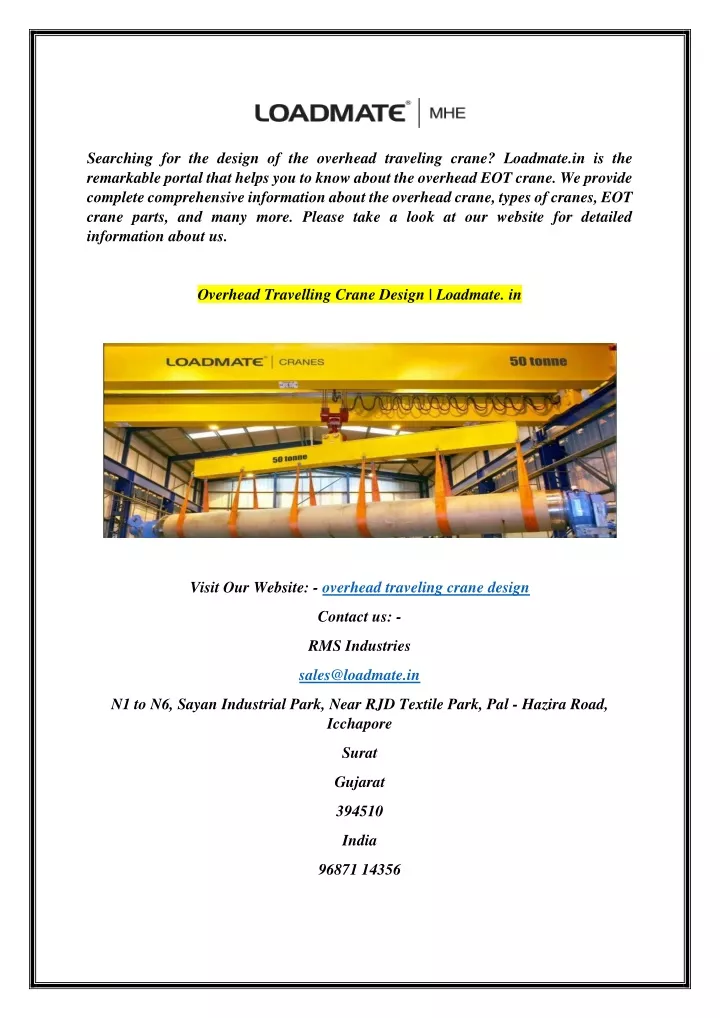 LOADMATE® | MHE

Searching for the design of the overhead traveling crane? Loadmate.in is the remarkable portal that helps you to know about the overhead EOT crane. We provide complete comprehensive information about the overhead crane, types of cranes, EOT crane parts, and many more. Please take a look at our website for detailed information about us.

Overhead Travelling Crane Design | Loadmate. in

LOADMATE® | CRANES 50 tonne

50 tonne

Visit Our Website: - overhead traveling crane design

Contact us: -

RMS Industries

sales@loadmate.in

N1 to N6, Sayan Industrial Park, Near RJD Textile Park, Pal - Hazira Road, Icchapore

Surat

Gujarat

394510

India

96871 14356